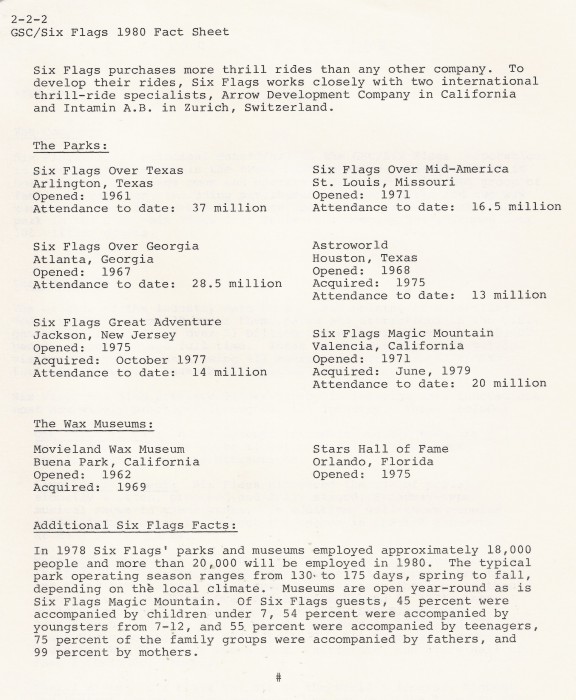 2-2-2
GSC/Six Flags 1980 Fact Sheet

Six Flags purchases more thrill rides than any other company. To develop their rides, Six Flags works closely with two international thrill-ride specialists, Arrow Development Company in California and Intamin A.B. in Zurich, Switzerland.

The Parks:

Six Flags Over Texas
Arlington, Texas
Opened: 1961
Attendance to date: 37 million

Six Flags Over Georgia
Atlanta, Georgia
Opened: 1967
Attendance to date: 28.5 million

Six Flags Great Adventure
Jackson, New Jersey
Opened: 1975
Acquired: October 1977
Attendance to date: 14 million

Six Flags Over Mid-America
St. Louis, Missouri
Opened: 1971
Attendance to date: 16.5 million

Astroworld
Houston, Texas
Opened: 1968
Acquired: 1975
Attendance to date: 13 million

Six Flags Magic Mountain
Valencia, California
Opened: 1971
Acquired: June, 1979
Attendance to date: 20 million

The Wax Museums:

Movieland Wax Museum
Buena Park, California
Opened: 1962
Acquired: 1969

Stars Hall of Fame
Orlando, Florida
Opened: 1975

Additional Six Flags Facts:

In 1978 Six Flags' parks and museums employed approximately 18,000 people and more than 20,000 will be employed in 1980. The typical park operating season ranges from 130 to 175 days, spring to fall, depending on the local climate. Museums are open year-round as is Six Flags Magic Mountain. Of Six Flags guests, 45 percent were accompanied by children under 7, 54 percent were accompanied by youngsters from 7-12, and 55 percent were accompanied by teenagers, 75 percent of the family groups were accompanied by fathers, and 99 percent by mothers.

#